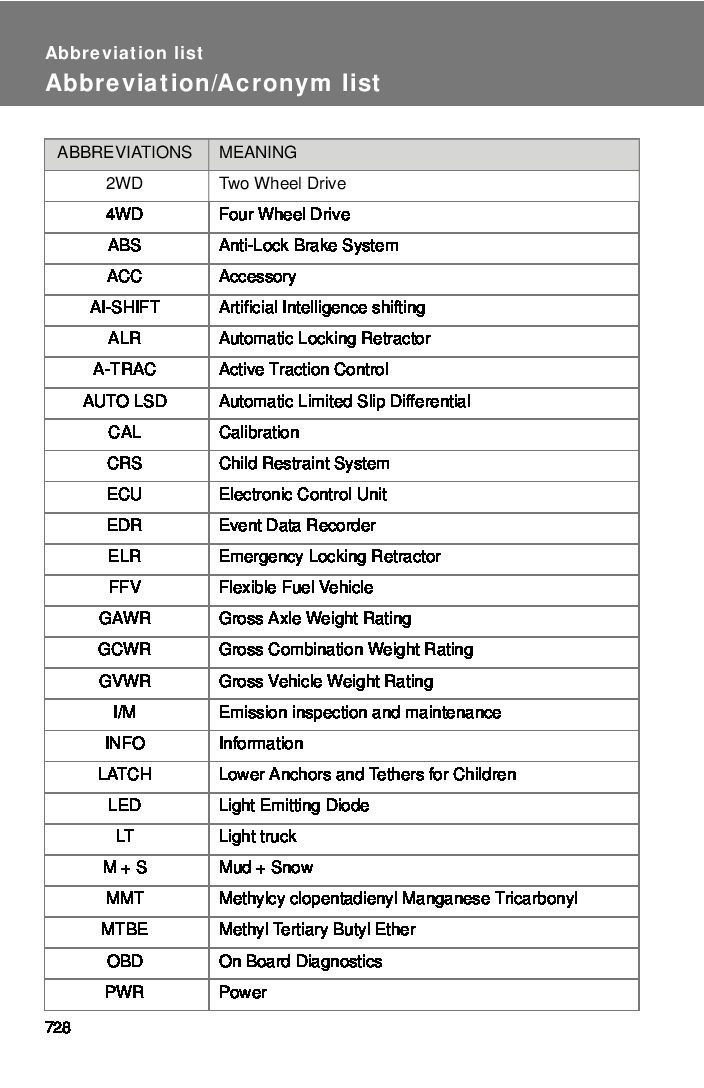 Abbreviation list
Abbreviation/Acronym list

| ABBREVIATIONS | MEANING |
|---|---|
| 2WD | Two Wheel Drive |
| 4WD | Four Wheel Drive |
| ABS | Anti-Lock Brake System |
| ACC | Accessory |
| AI-SHIFT | Artificial Intelligence shifting |
| ALR | Automatic Locking Retractor |
| A-TRAC | Active Traction Control |
| AUTO LSD | Automatic Limited Slip Differential |
| CAL | Calibration |
| CRS | Child Restraint System |
| ECU | Electronic Control Unit |
| EDR | Event Data Recorder |
| ELR | Emergency Locking Retractor |
| FFV | Flexible Fuel Vehicle |
| GAWR | Gross Axle Weight Rating |
| GCWR | Gross Combination Weight Rating |
| GVWR | Gross Vehicle Weight Rating |
| I/M | Emission inspection and maintenance |
| INFO | Information |
| LATCH | Lower Anchors and Tethers for Children |
| LED | Light Emitting Diode |
| LT | Light truck |
| M + S | Mud + Snow |
| MMT | Methylcy clopentadienyl Manganese Tricarbonyl |
| MTBE | Methyl Tertiary Butyl Ether |
| OBD | On Board Diagnostics |
| PWR | Power |

728